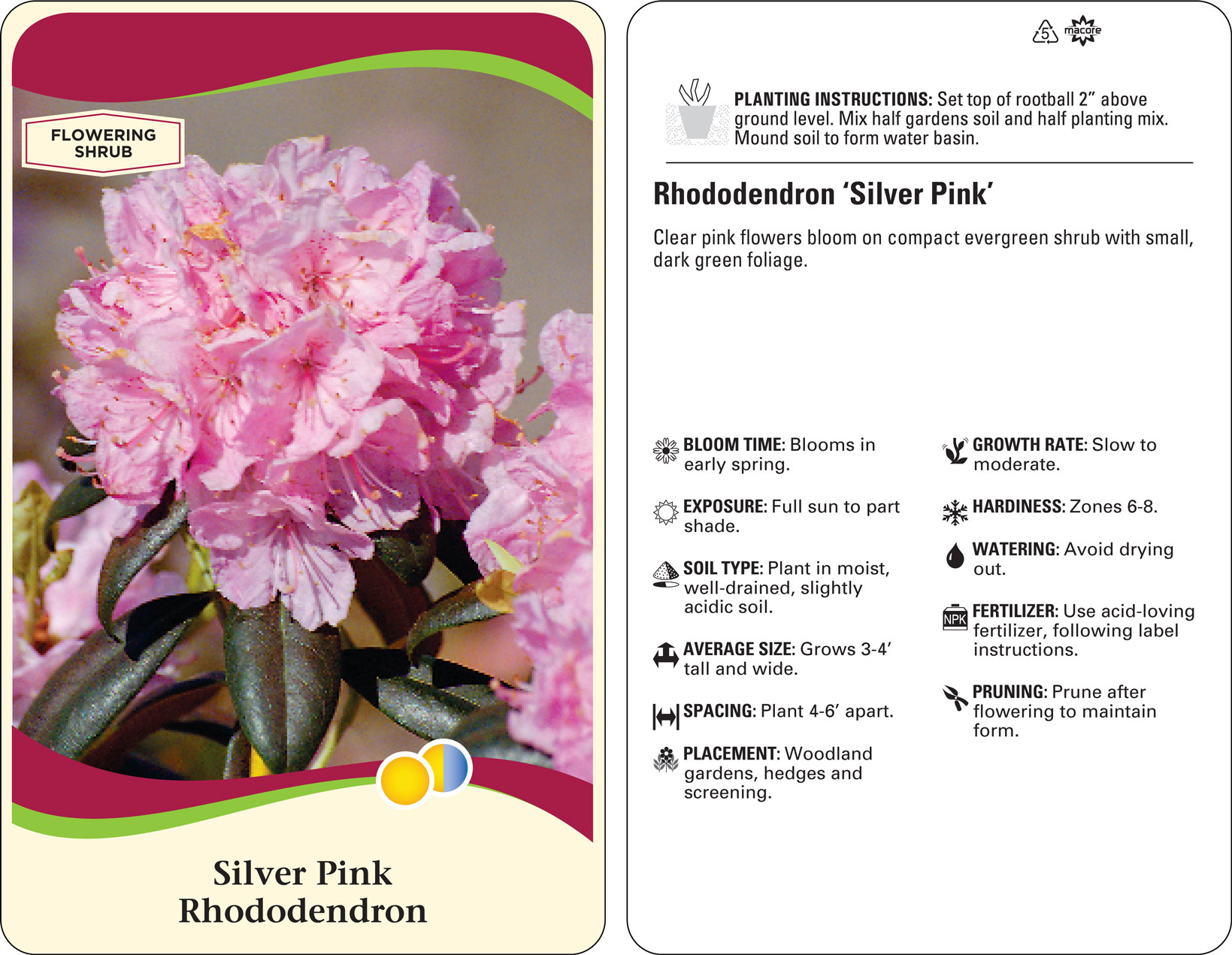 FLOWERING SHRUB

Silver Pink Rhododendron

5 macore

PLANTING INSTRUCTIONS: Set top of rootball 2” above ground level. Mix half gardens soil and half planting mix. Mound soil to form water basin.

Rhododendron ‘Silver Pink’

Clear pink flowers bloom on compact evergreen shrub with small, dark green foliage.

BLOOM TIME: Blooms in early spring.

EXPOSURE: Full sun to part shade.

SOIL TYPE: Plant in moist, well-drained, slightly acidic soil.

AVERAGE SIZE: Grows 3-4’ tall and wide.

SPACING: Plant 4-6’ apart.

PLACEMENT: Woodland gardens, hedges and screening.

GROWTH RATE: Slow to moderate.

HARDINESS: Zones 6-8.

WATERING: Avoid drying out.

NPK

FERTILIZER: Use acid-loving fertilizer, following label instructions.

PRUNING: Prune after flowering to maintain form.